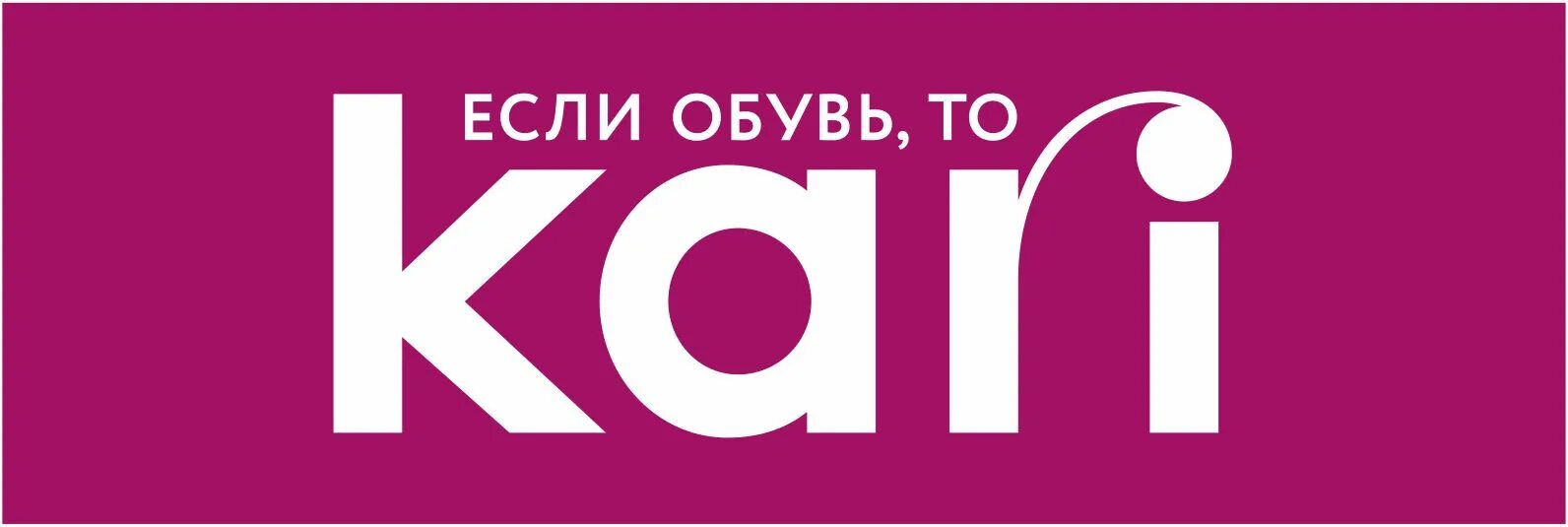 ЕСЛИ ОБУВЬ, ТО

kari